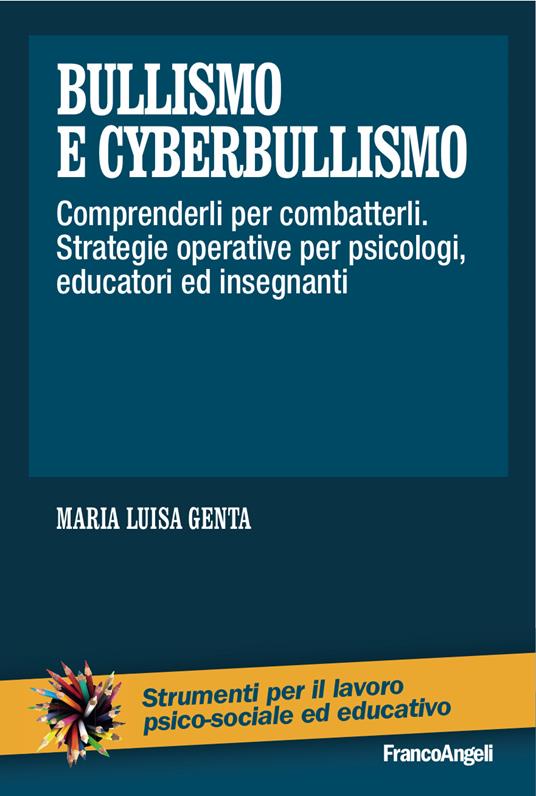 BULLISMO
E CYBERBULLISMO

Comprenderli per combatterli.
Strategie operative per psicologi, educatori ed insegnanti

MARIA LUISA GENTA

Strumenti per il lavoro
psico-sociale ed educativo

FrancoAngeli